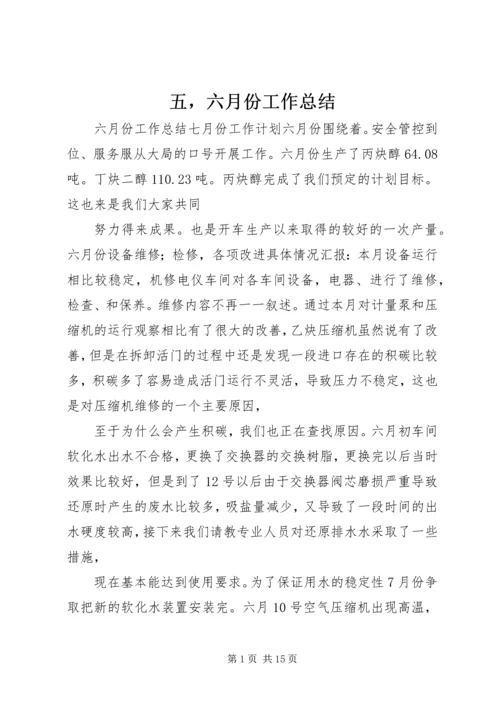 五，六月份工作总结

六月份工作总结七月份工作计划六月份围绕着。安全管控到位、服务服从大局的口号开展工作。六月份生产了丙炔醇64.08吨。丁炔二醇110.23吨。丙炔醇完成了我们预定的计划目标。这也来是我们大家共同

努力得来成果。也是开车生产以来取得的较好的一次产量。六月份设备维修；检修，各项改进具体情况汇报：本月设备运行相比较稳定，机修电仪车间对各车间设备，电器、进行了维修，检查、和保养。维修内容不再一一叙述。通过本月对计量泵和压缩机的运行观察相比有了很大的改善，乙炔压缩机虽然说有了改善，但是在拆卸活门的过程中还是发现一段进口存在的积碳比较多，积碳多了容易造成活门运行不灵活，导致压力不稳定，这也是对压缩机维修的一个主要原因，

至于为什么会产生积碳，我们也正在查找原因。六月初车间软化水出水不合格，更换了交换器的交换树脂，更换完以后当时效果比较好，但是到了12号以后由于交换器阀芯磨损严重导致还原时产生的废水比较多，吸盐量减少，又导致了一段时间的出水硬度较高，接下来我们请教专业人员对还原排水水采取了一些措施，

现在基本能达到使用要求。为了保证用水的稳定性7月份争取把新的软化水装置安装完。六月10号空气压缩机出现高温，

第1页 共15页